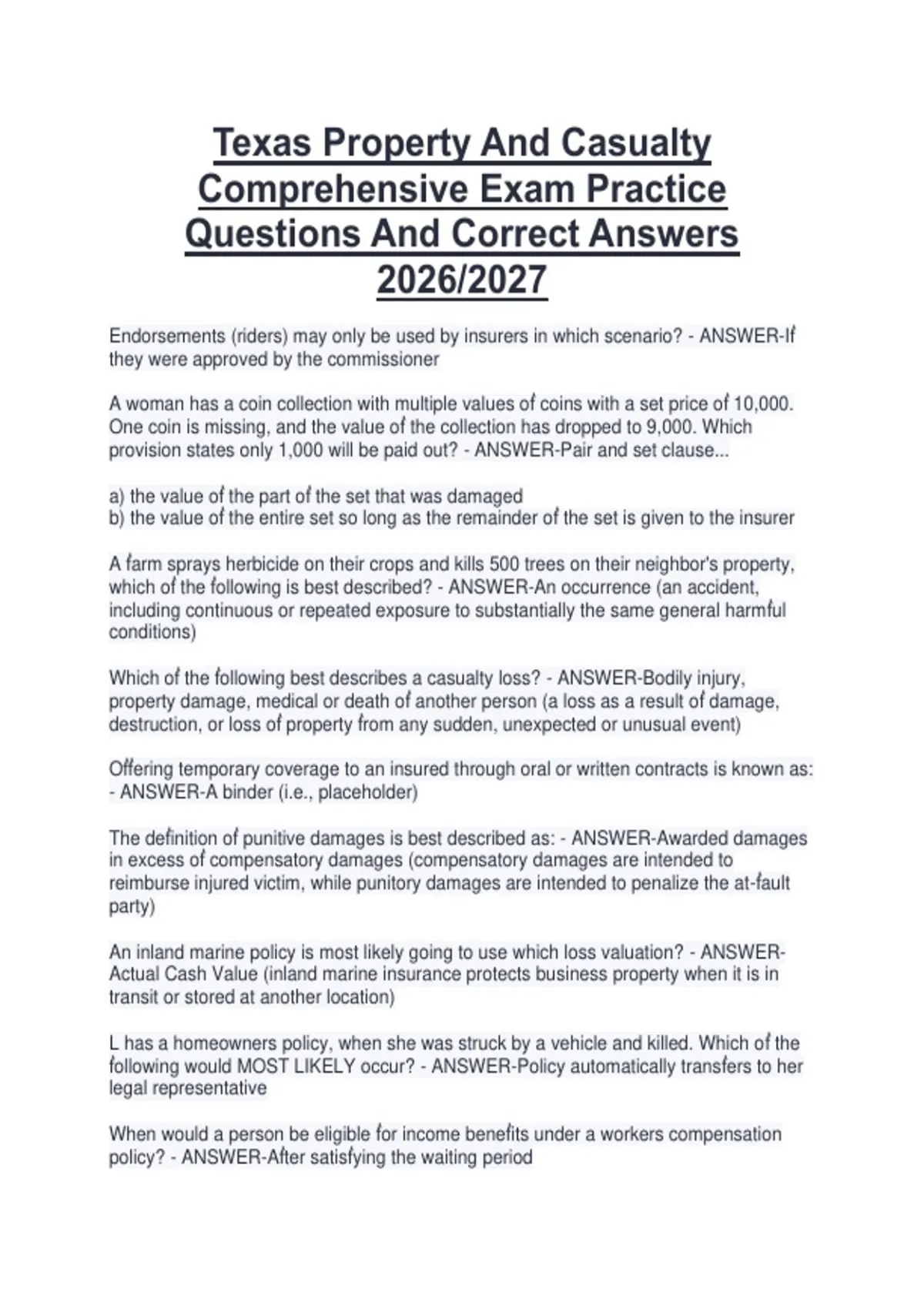 Texas Property And Casualty Comprehensive Exam Practice Questions And Correct Answers 2026/2027

Endorsements (riders) may only be used by insurers in which scenario? - ANSWER-If they were approved by the commissioner

A woman has a coin collection with multiple values of coins with a set price of 10,000. One coin is missing, and the value of the collection has dropped to 9,000. Which provision states only 1,000 will be paid out? - ANSWER-Pair and set clause...

a) the value of the part of the set that was damaged
b) the value of the entire set so long as the remainder of the set is given to the insurer

A farm sprays herbicide on their crops and kills 500 trees on their neighbor's property, which of the following is best described? - ANSWER-An occurrence (an accident, including continuous or repeated exposure to substantially the same general harmful conditions)

Which of the following best describes a casualty loss? - ANSWER-Bodily injury, property damage, medical or death of another person (a loss as a result of damage, destruction, or loss of property from any sudden, unexpected or unusual event)

Offering temporary coverage to an insured through oral or written contracts is known as: - ANSWER-A binder (i.e., placeholder)

The definition of punitive damages is best described as: - ANSWER-Awarded damages in excess of compensatory damages (compensatory damages are intended to reimburse injured victim, while punitory damages are intended to penalize the at-fault party)

An inland marine policy is most likely going to use which loss valuation? - ANSWER-Actual Cash Value (inland marine insurance protects business property when it is in transit or stored at another location)

L has a homeowners policy, when she was struck by a vehicle and killed. Which of the following would MOST LIKELY occur? - ANSWER-Policy automatically transfers to her legal representative

When would a person be eligible for income benefits under a workers compensation policy? - ANSWER-After satisfying the waiting period